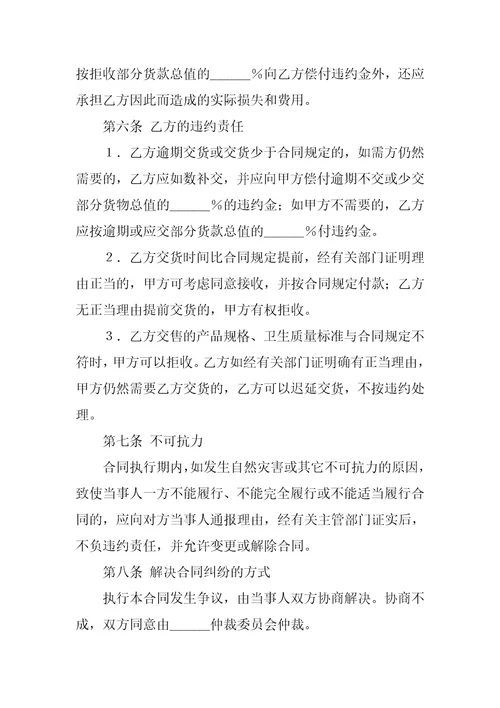 按拒收部分货款总值的______%向乙方偿付违约金外，还应承担乙方因此而造成的实际损失和费用。

第六条 乙方的违约责任

1．乙方逾期交货或交货少于合同规定的，如需方仍然需要的，乙方应如数补交，并应向甲方偿付逾期不交或少交部分货物总值的______%的违约金；如甲方不需要的，乙方应按逾期或应交部分货款总值的______%付违约金。

2．乙方交货时间比合同规定提前，经有关部门证明理由正当的，甲方可考虑同意接收，并按合同规定付款；乙方无正当理由提前交货的，甲方有权拒收。

3．乙方交售的产品规格、卫生质量标准与合同规定不符时，甲方可以拒收。乙方如经有关部门证明确有正当理由，甲方仍然需要乙方交货的，乙方可以迟延交货，不按违约处理。

第七条 不可抗力

合同执行期内，如发生自然灾害或其它不可抗力的原因，致使当事人一方不能履行、不能完全履行或不能适当履行合同的，应向对方当事人通报理由，经有关主管部门证实后，不负违约责任，并允许变更或解除合同。

第八条 解决合同纠纷的方式

执行本合同发生争议，由当事人双方协商解决。协商不成，双方同意由______仲裁委员会仲裁。